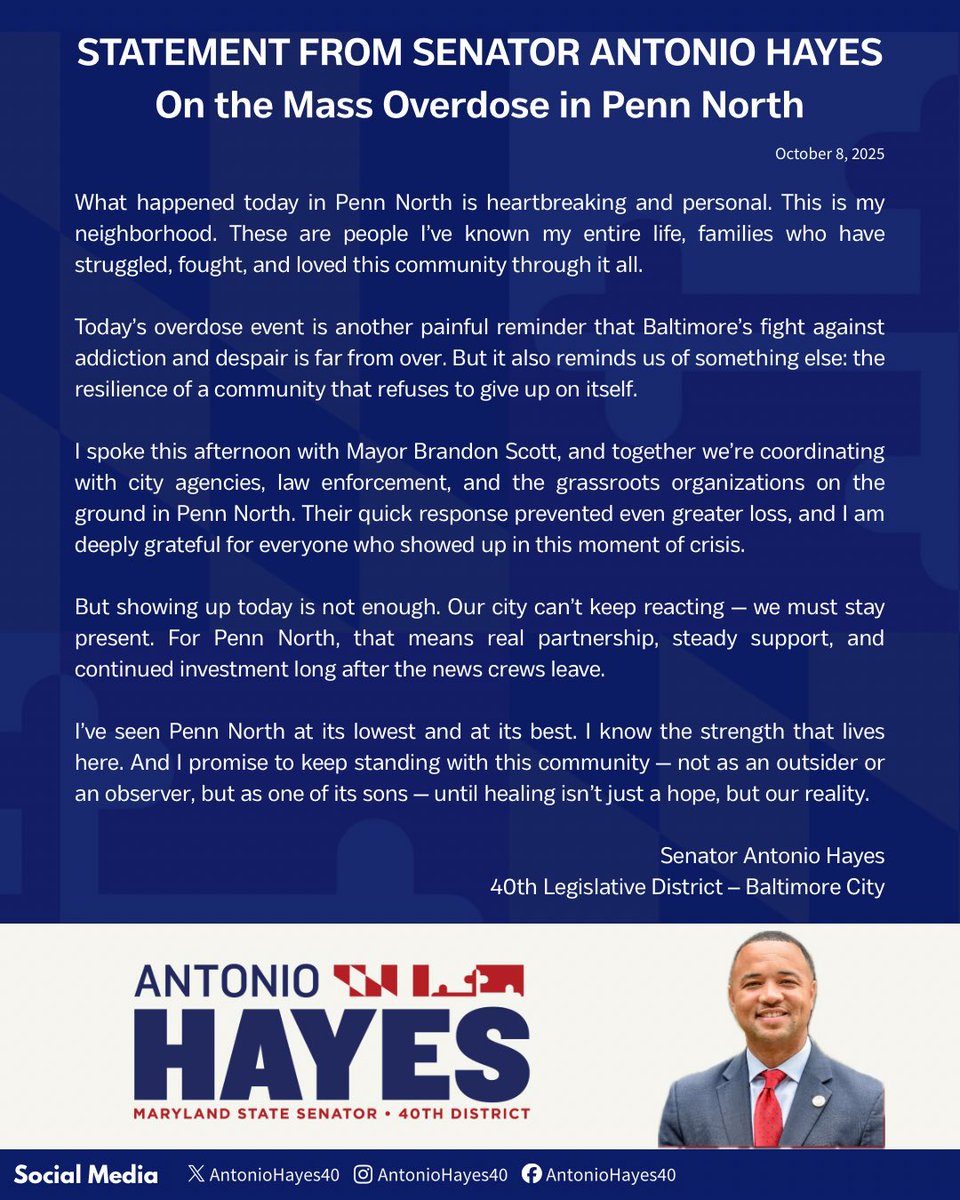 STATEMENT FROM SENATOR ANTONIO HAYES
On the Mass Overdose in Penn North

October 8, 2025

What happened today in Penn North is heartbreaking and personal. This is my neighborhood. These are people I've known my entire life, families who have struggled, fought, and loved this community through it all.

Today's overdose event is another painful reminder that Baltimore's fight against addiction and despair is far from over. But it also reminds us of something else: the resilience of a community that refuses to give up on itself.

I spoke this afternoon with Mayor Brandon Scott, and together we're coordinating with city agencies, law enforcement, and the grassroots organizations on the ground in Penn North. Their quick response prevented even greater loss, and I am deeply grateful for everyone who showed up in this moment of crisis.

But showing up today is not enough. Our city can't keep reacting — we must stay present. For Penn North, that means real partnership, steady support, and continued investment long after the news crews leave.

I've seen Penn North at its lowest and at its best. I know the strength that lives here. And I promise to keep standing with this community — not as an outsider or an observer, but as one of its sons — until healing isn't just a hope, but our reality.

Senator Antonio Hayes
40th Legislative District – Baltimore City

ANTONIO
HAYES
MARYLAND STATE SENATOR • 40TH DISTRICT

Social Media AntonioHayes40 AntonioHayes40 AntonioHayes40